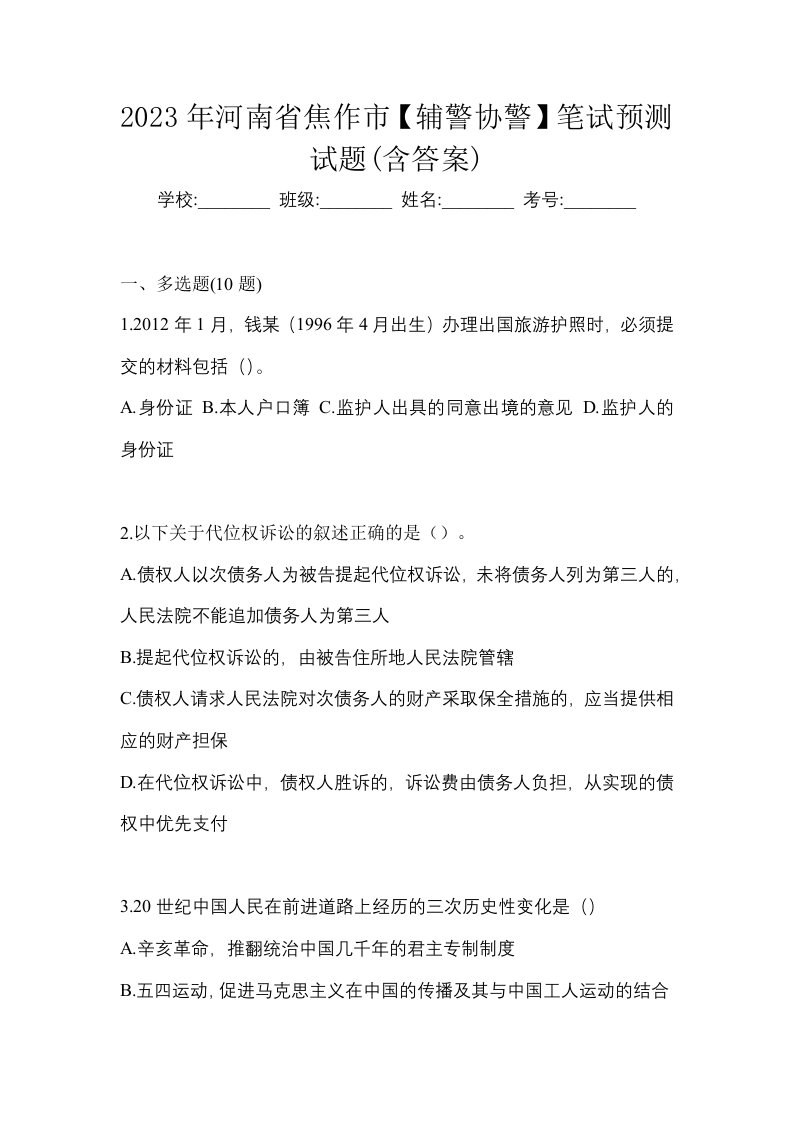 2023 年河南省焦作市【辅警协警】笔试预测试题(含答案)

学校:________ 班级:________ 姓名:________ 考号:________

一、多选题(10 题)

1.2012 年 1 月，钱某（1996 年 4 月出生）办理出国旅游护照时，必须提交的材料包括（）。

A.身份证 B.本人户口簿 C.监护人出具的同意出境的意见 D.监护人的身份证

2.以下关于代位权诉讼的叙述正确的是（）。

A.债权人以次债务人为被告提起代位权诉讼，未将债务人列为第三人的，人民法院不能追加债务人为第三人

B.提起代位权诉讼的，由被告住所地人民法院管辖

C.债权人请求人民法院对次债务人的财产采取保全措施的，应当提供相应的财产担保

D.在代位权诉讼中，债权人胜诉的，诉讼费由债务人负担，从实现的债权中优先支付

3.20 世纪中国人民在前进道路上经历的三次历史性变化是（）

A.辛亥革命，推翻统治中国几千年的君主专制制度

B.五四运动，促进马克思主义在中国的传播及其与中国工人运动的结合